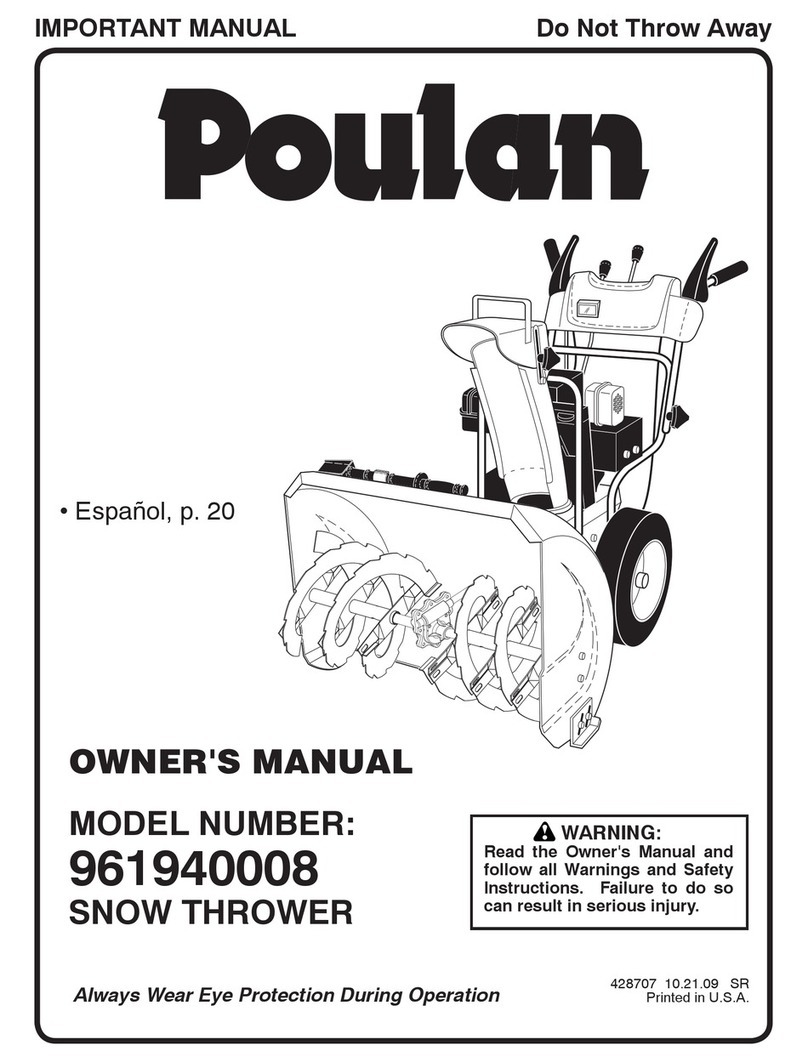 IMPORTANT MANUAL

Do Not Throw Away

Poulan

• Español, p. 20

OWNER'S MANUAL

MODEL NUMBER:
961940008
SNOW THROWER

WARNING:
Read the Owner's Manual and follow all Warnings and Safety Instructions. Failure to do so can result in serious injury.

Always Wear Eye Protection During Operation

428707 10.21.09 SR
Printed in U.S.A.